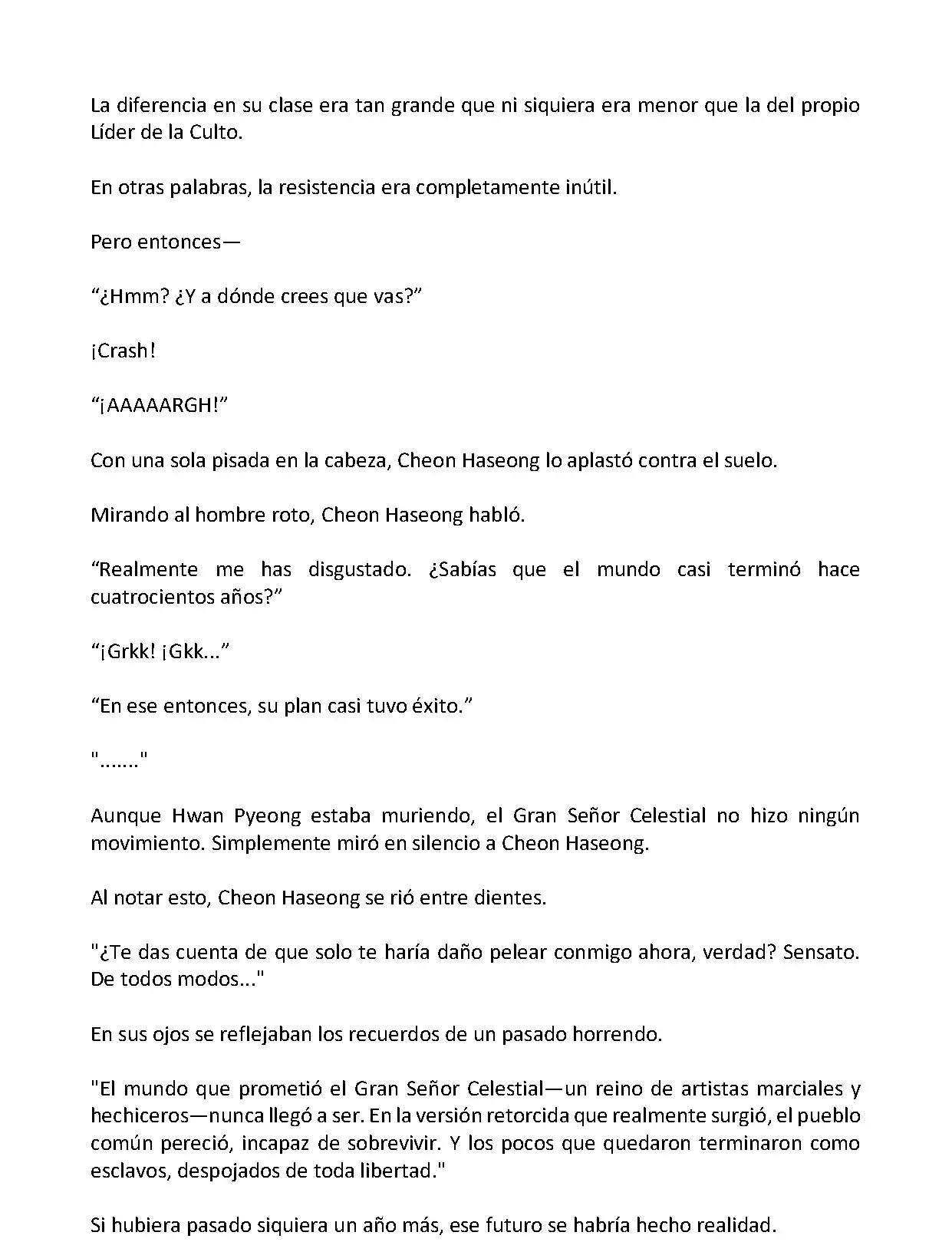 La diferencia en su clase era tan grande que ni siquiera era menor que la del propio Líder de la Culto.

En otras palabras, la resistencia era completamente inútil.

Pero entonces—

“¿Hmm? ¿Y a dónde crees que vas?”

¡Crash!

“¡AAAAARGH!”

Con una sola pisada en la cabeza, Cheon Haseong lo aplastó contra el suelo.

Mirando al hombre roto, Cheon Haseong habló.

“Realmente me has disgustado. ¿Sabías que el mundo casi terminó hace cuatrocientos años?”

“¡Grkk! ¡Gkk...”

“En ese entonces, su plan casi tuvo éxito.”

"......."

Aunque Hwan Pyeong estaba muriendo, el Gran Señor Celestial no hizo ningún movimiento. Simplemente miró en silencio a Cheon Haseong.

Al notar esto, Cheon Haseong se rió entre dientes.

"¿Te das cuenta de que solo te haría daño pelear conmigo ahora, verdad? Sensato. De todos modos..."

En sus ojos se reflejaban los recuerdos de un pasado horrendo.

"El mundo que prometió el Gran Señor Celestial—un reino de artistas marciales y hechiceros—nunca llegó a ser. En la versión retorcida que realmente surgió, el pueblo común pereció, incapaz de sobrevivir. Y los pocos que quedaron terminaron como esclavos, despojados de toda libertad."

Si hubiera pasado siquiera un año más, ese futuro se habría hecho realidad.